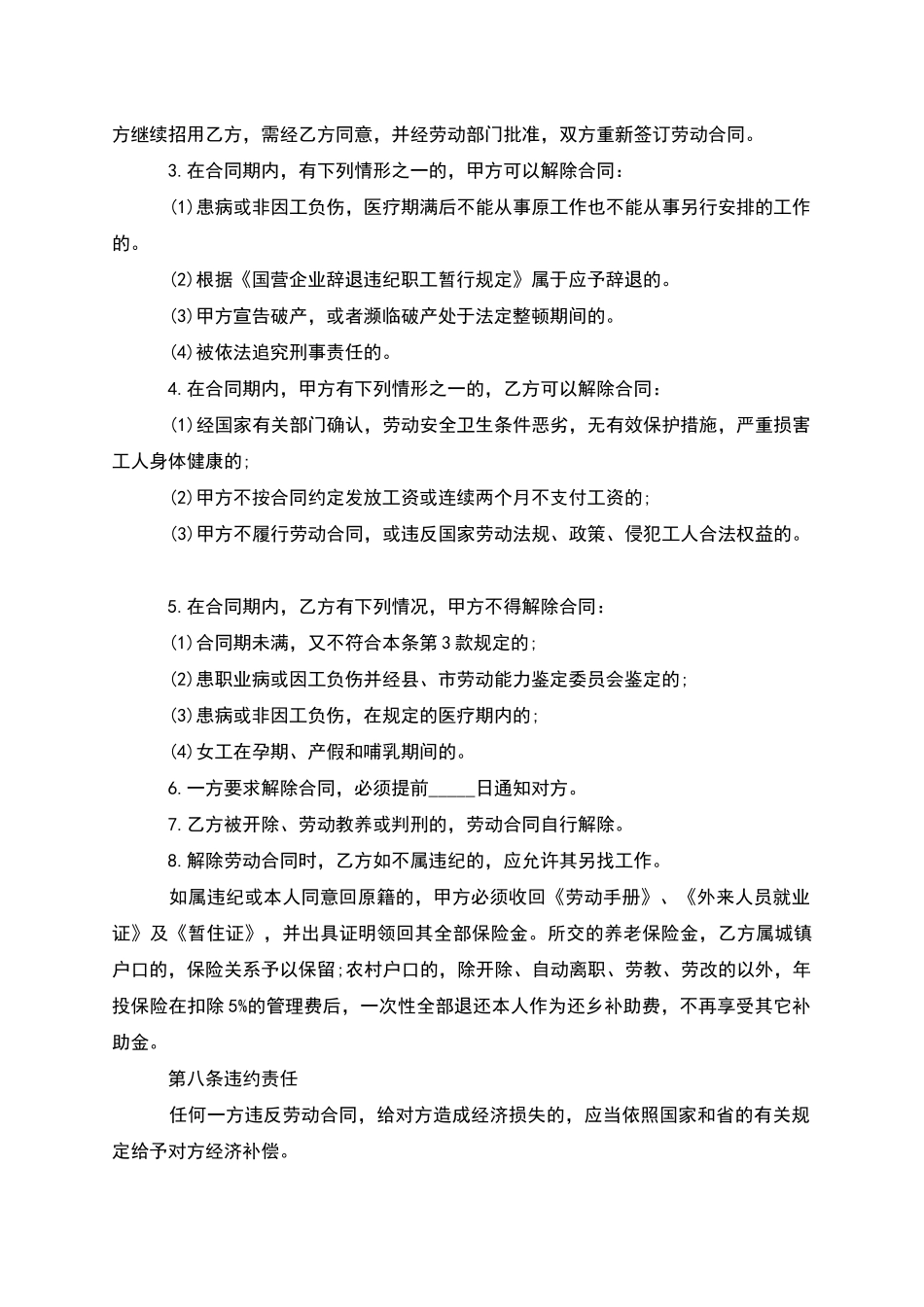 方继续招用乙方，需经乙方同意，并经劳动部门批准，双方重新签订劳动合同。

3.在合同期内，有下列情形之一的，甲方可以解除合同：

(1)患病或非因工负伤，医疗期满后不能从事原工作也不能从事另行安排的工作的。

(2)根据《国营企业辞退违纪职工暂行规定》属于应予辞退的。

(3)甲方宣告破产，或者濒临破产处于法定整顿期间的。

(4)被依法追究刑事责任的。

4.在合同期内，甲方有下列情形之一的，乙方可以解除合同：

(1)经国家有关部门确认，劳动安全卫生条件恶劣，无有效保护措施，严重损害工人身体健康的;

(2)甲方不按合同约定发放工资或连续两个月不支付工资的;

(3)甲方不履行劳动合同，或违反国家劳动法规、政策、侵犯工人合法权益的。

5.在合同期内，乙方有下列情况，甲方不得解除合同：

(1)合同期未满，又不符合本条第3款规定的;

(2)患职业病或因工负伤并经县、市劳动能力鉴定委员会鉴定的;

(3)患病或非因工负伤，在规定的医疗期内的;

(4)女工在孕期、产假和哺乳期间的。

6.一方要求解除合同，必须提前_____日通知对方。

7.乙方被开除、劳动教养或判刑的，劳动合同自行解除。

8.解除劳动合同时，乙方如不属违纪的，应允许其另找工作。

如属违纪或本人同意回原籍的，甲方必须收回《劳动手册》、《外来人员就业证》及《暂住证》，并出具证明领回其全部保险金。所交的养老保险金，乙方属城镇户口的，保险关系予以保留;农村户口的，除开除、自动离职、劳教、劳改的以外，年投保险在扣除5%的管理费后，一次性全部退还本人作为还乡补助费，不再享受其它补助金。

第八条违约责任

任何一方违反劳动合同，给对方造成经济损失的，应当依照国家和省的有关规定给予对方经济补偿。